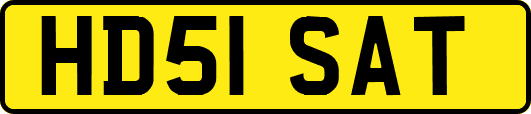 HD51 SAT